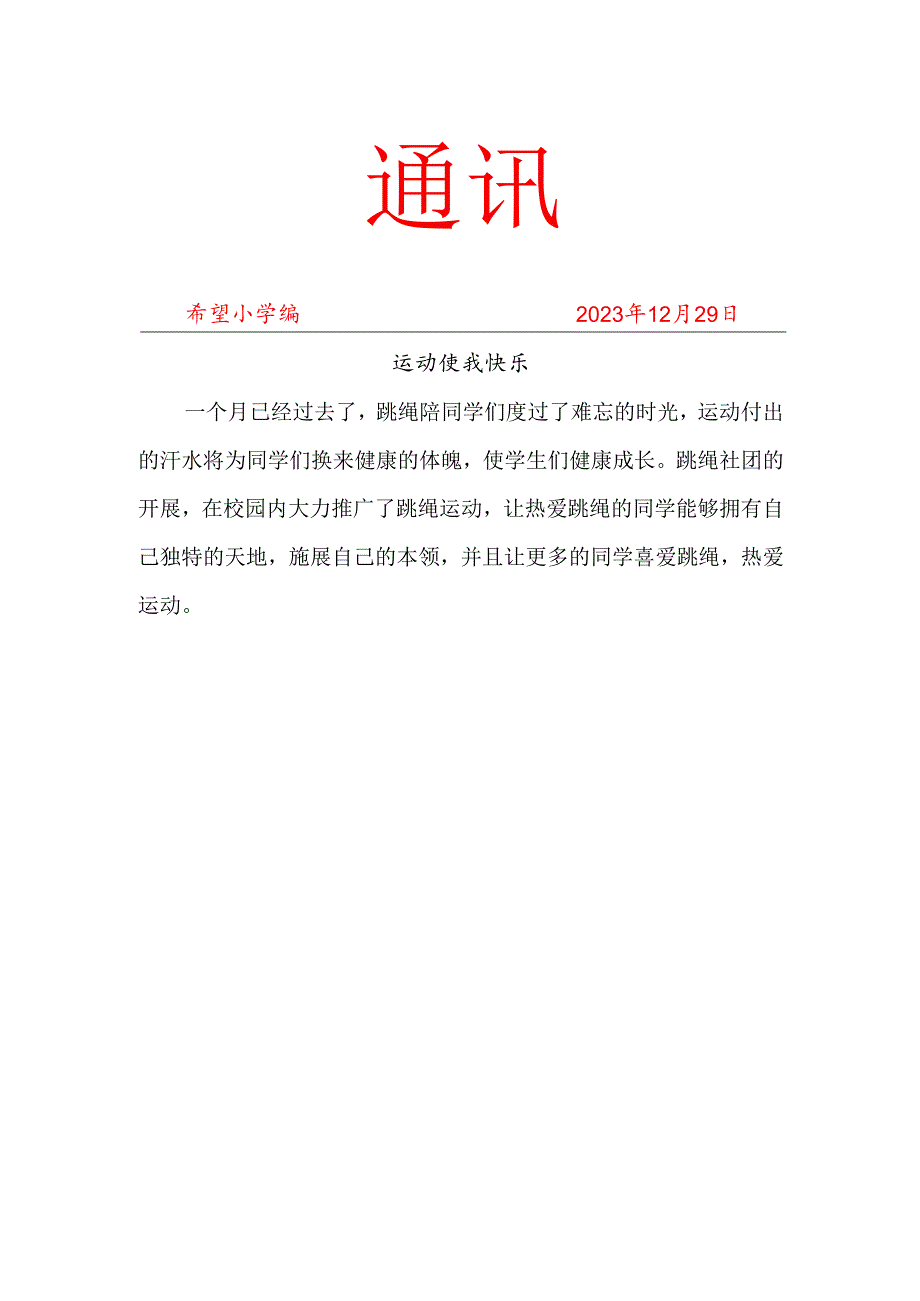 通讯

希望小学编 2023年12月29日

运动使我快乐

一个月已经过去了，跳绳陪同学们度过了难忘的时光，运动付出的汗水将为同学们换来健康的体魄，使学生们健康成长。跳绳社团的开展，在校园内大力推广了跳绳运动，让热爱跳绳的同学能够拥有自己独特的天地，施展自己的本领，并且让更多的同学喜爱跳绳，热爱运动。